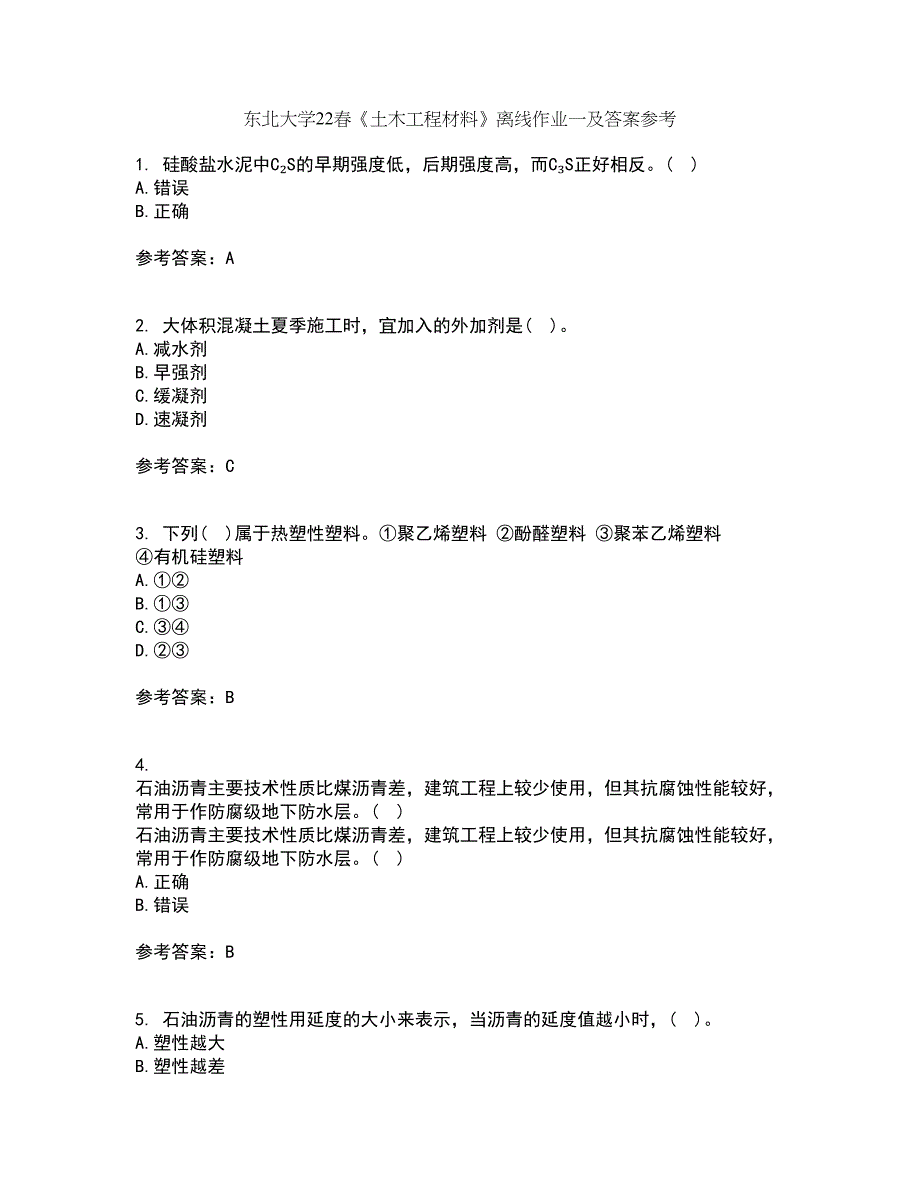 东北大学22春《土木工程材料》离线作业一及答案参考

1. 硅酸盐水泥中$C_2S$的早期强度低，后期强度高，而$C_3S$正好相反。（ ）
A.错误
B.正确

参考答案：A

2. 大体积混凝土夏季施工时，宜加入的外加剂是（ ）。
A.减水剂
B.早强剂
C.缓凝剂
D.速凝剂

参考答案：C

3. 下列（ ）属于热塑性塑料。①聚乙烯塑料 ②酚醛塑料 ③聚苯乙烯塑料 ④有机硅塑料
A.①②
B.①③
C.③④
D.②③

参考答案：B

4.
石油沥青主要技术性质比煤沥青差，建筑工程上较少使用，但其抗腐蚀性能较好，常用于作防腐级地下防水层。（ ）
石油沥青主要技术性质比煤沥青差，建筑工程上较少使用，但其抗腐蚀性能较好，常用于作防腐级地下防水层。（ ）
A.正确
B.错误

参考答案：B

5. 石油沥青的塑性用延度的大小来表示，当沥青的延度值越小时，（ ）。
A.塑性越大
B.塑性越差